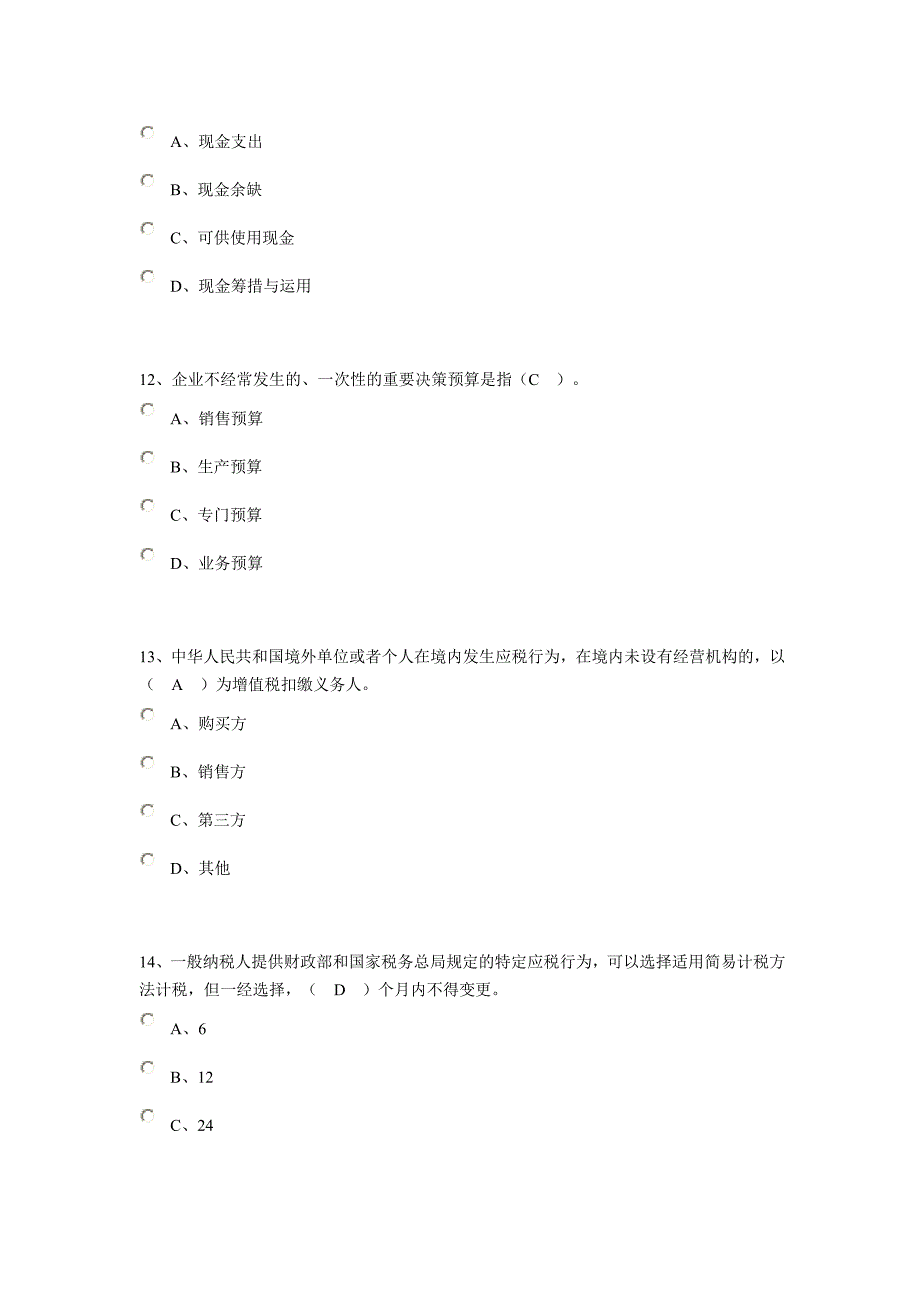 A、现金支出

B、现金余缺

C、可供使用现金

D、现金筹措与运用

12、企业不经常发生的、一次性的重要决策预算是指（C ）。

A、销售预算

B、生产预算

C、专门预算

D、业务预算

13、中华人民共和国境外单位或者个人在境内发生应税行为，在境内未设有经营机构的，以（ A ）为增值税扣缴义务人。

A、购买方

B、销售方

C、第三方

D、其他

14、一般纳税人提供财政部和国家税务总局规定的特定应税行为，可以选择适用简易计税方法计税，但一经选择，（ D ）个月内不得变更。

A、6

B、12

C、24